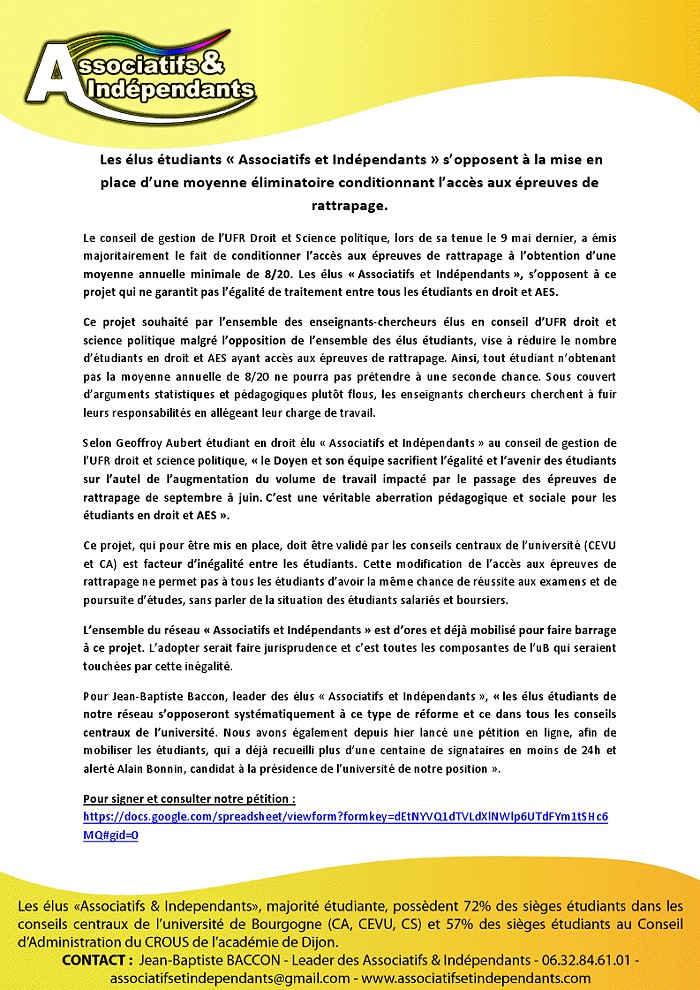 Associatifs & Indépendants

Les élus étudiants « Associatifs et Indépendants » s'opposent à la mise en place d'une moyenne éliminatoire conditionnant l'accès aux épreuves de rattrapage.

Le conseil de gestion de l'UFR Droit et Science politique, lors de sa tenue le 9 mai dernier, a émis majoritairement le fait de conditionner l'accès aux épreuves de rattrapage à l'obtention d'une moyenne annuelle minimale de 8/20. Les élus « Associatifs et Indépendants », s'opposent à ce projet qui ne garantit pas l'égalité de traitement entre tous les étudiants en droit et AES.

Ce projet souhaité par l'ensemble des enseignants-chercheurs élus en conseil d'UFR droit et science politique malgré l'opposition de l'ensemble des élus étudiants, vise à réduire le nombre d'étudiants en droit et AES ayant accès aux épreuves de rattrapage. Ainsi, tout étudiant n'obtenant pas la moyenne annuelle de 8/20 ne pourra pas prétendre à une seconde chance. Sous couvert d'arguments statistiques et pédagogiques plutôt flous, les enseignants chercheurs cherchent à fuir leurs responsabilités en allégeant leur charge de travail.

Selon Geoffroy Aubert étudiant en droit élu « Associatifs et Indépendants » au conseil de gestion de l'UFR droit et science politique, « le Doyen et son équipe sacrifient l'égalité et l'avenir des étudiants sur l'autel de l'augmentation du volume de travail impacté par le passage des épreuves de rattrapage de septembre à juin. C'est une véritable aberration pédagogique et sociale pour les étudiants en droit et AES ».

Ce projet, qui pour être mis en place, doit être validé par les conseils centraux de l'université (CEVU et CA) est facteur d'inégalité entre les étudiants. Cette modification de l'accès aux épreuves de rattrapage ne permet pas à tous les étudiants d'avoir la même chance de réussite aux examens et de poursuite d'études, sans parler de la situation des étudiants salariés et boursiers.

L'ensemble du réseau « Associatifs et Indépendants » est d'ores et déjà mobilisé pour faire barrage à ce projet. L'adopter serait faire jurisprudence et c'est toutes les composantes de l'uB qui seraient touchées par cette inégalité.

Pour Jean-Baptiste Baccon, leader des élus « Associatifs et Indépendants », « les élus étudiants de notre réseau s'opposeront systématiquement à ce type de réforme et ce dans tous les conseils centraux de l'université. Nous avons également depuis hier lancé une pétition en ligne, afin de mobiliser les étudiants, qui a déjà recueilli plus d'une centaine de signataires en moins de 24h et alerté Alain Bonnin, candidat à la présidence de l'université de notre position ».

Pour signer et consulter notre pétition :
https://docs.google.com/spreadsheet/viewform?formkey=dEtNYVQ1dTVLdXlNWlp6UTdFYm1tSHc6MQ#gid=0

Les élus «Associatifs & Independants», majorité étudiante, possèdent 72% des sièges étudiants dans les conseils centraux de l'université de Bourgogne (CA, CEVU, CS) et 57% des sièges étudiants au Conseil d'Administration du CROUS de l'académie de Dijon.
CONTACT : Jean-Baptiste BACCON - Leader des Associatifs & Indépendants - 06.32.84.61.01 - associatifsetindependants@gmail.com - www.associatifsetindependants.com